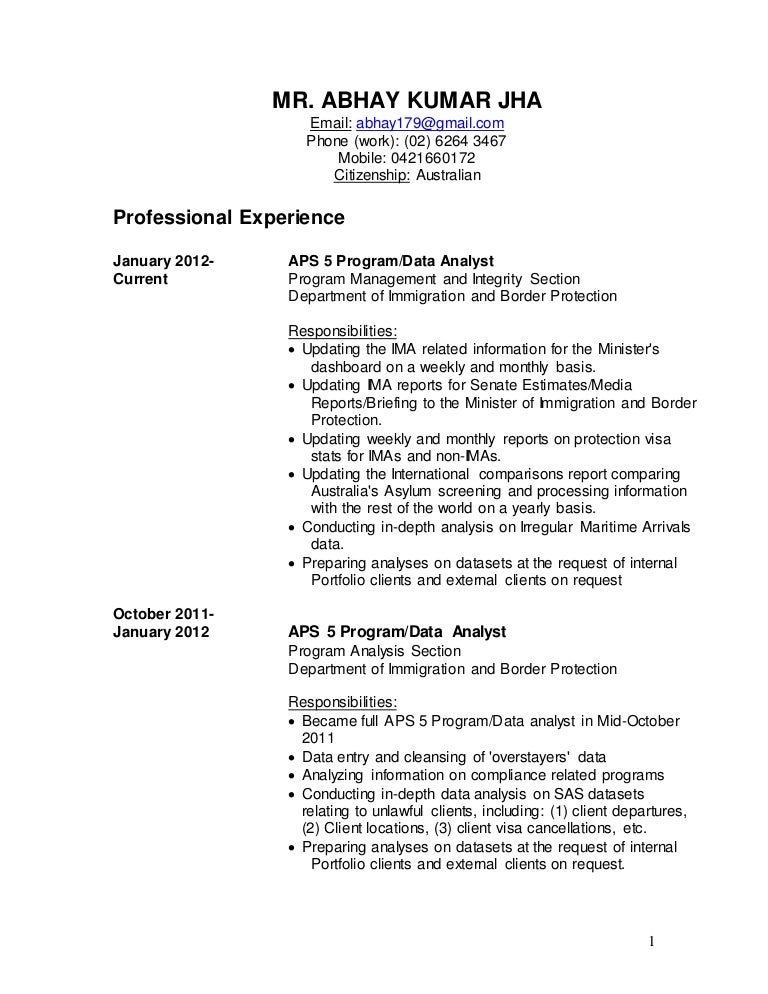 MR. ABHAY KUMAR JHA
Email: abhay179@gmail.com
Phone (work): (02) 6264 3467
Mobile: 0421660172
Citizenship: Australian

Professional Experience

January 2012-
Current

APS 5 Program/Data Analyst
Program Management and Integrity Section
Department of Immigration and Border Protection

Responsibilities:
• Updating the IMA related information for the Minister's dashboard on a weekly and monthly basis.
• Updating IMA reports for Senate Estimates/Media Reports/Briefing to the Minister of Immigration and Border Protection.
• Updating weekly and monthly reports on protection visa stats for IMAs and non-IMAs.
• Updating the International comparisons report comparing Australia's Asylum screening and processing information with the rest of the world on a yearly basis.
• Conducting in-depth analysis on Irregular Maritime Arrivals data.
• Preparing analyses on datasets at the request of internal Portfolio clients and external clients on request

October 2011-
January 2012

APS 5 Program/Data Analyst
Program Analysis Section
Department of Immigration and Border Protection

Responsibilities:
• Became full APS 5 Program/Data analyst in Mid-October 2011
• Data entry and cleansing of 'overstayers' data
• Analyzing information on compliance related programs
• Conducting in-depth data analysis on SAS datasets relating to unlawful clients, including: (1) client departures, (2) Client locations, (3) client visa cancellations, etc.
• Preparing analyses on datasets at the request of internal Portfolio clients and external clients on request.

1